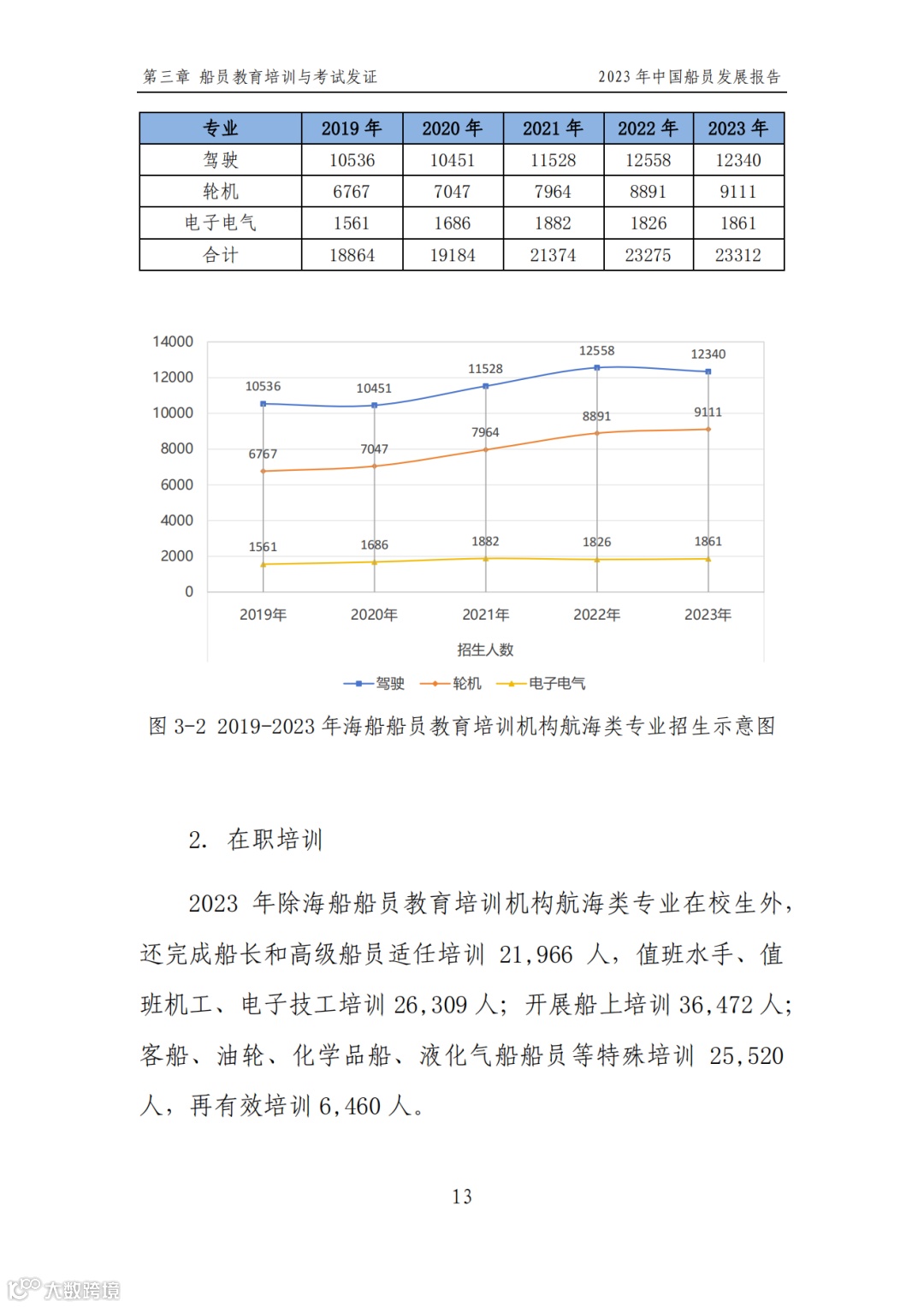 第三章 船员教育培训与考试发证

2023 年中国船员发展报告

| 专业 | 2019 年 | 2020 年 | 2021 年 | 2022 年 | 2023 年 |
|---|---|---|---|---|---|
| 驾驶 | 10536 | 10451 | 11528 | 12558 | 12340 |
| 轮机 | 6767 | 7047 | 7964 | 8891 | 9111 |
| 电子电气 | 1561 | 1686 | 1882 | 1826 | 1861 |
| 合计 | 18864 | 19184 | 21374 | 23275 | 23312 |

14000
12000
10000
8000
6000
4000
2000
0

10536 10451 11528 12558 12340
6767 7047 7964 8891 9111
1561 1686 1882 1826 1861

2019年 2020年 2021年 2022年 2023年

招生人数

驾驶 轮机 电子电气

图 3-2 2019-2023 年海船船员教育培训机构航海类专业招生示意图

2. 在职培训

2023 年除海船船员教育培训机构航海类专业在校生外，还完成船长和高级船员适任培训 21,966 人，值班水手、值班机工、电子技工培训 26,309 人；开展船上培训 36,472 人；客船、油轮、化学品船、液化气船船员等特殊培训 25,520 人，再有效培训 6,460 人。

13

大数跨境